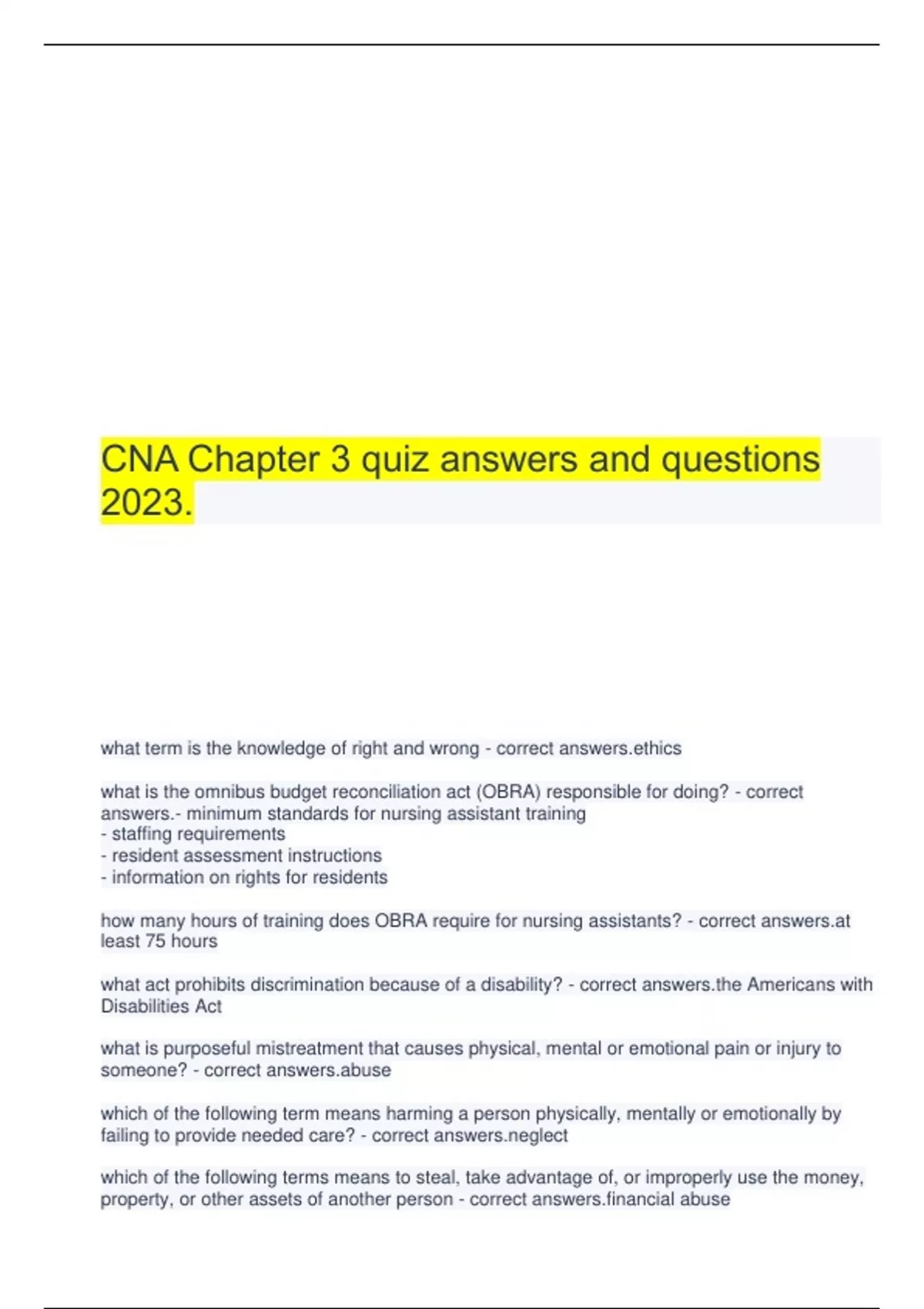 CNA Chapter 3 quiz answers and questions 2023.

what term is the knowledge of right and wrong - correct answers.ethics

what is the omnibus budget reconciliation act (OBRA) responsible for doing? - correct answers.- minimum standards for nursing assistant training
- staffing requirements
- resident assessment instructions
- information on rights for residents

how many hours of training does OBRA require for nursing assistants? - correct answers.at least 75 hours

what act prohibits discrimination because of a disability? - correct answers.the Americans with Disabilities Act

what is purposeful mistreatment that causes physical, mental or emotional pain or injury to someone? - correct answers.abuse

which of the following term means harming a person physically, mentally or emotionally by failing to provide needed care? - correct answers.neglect

which of the following terms means to steal, take advantage of, or improperly use the money, property, or other assets of another person - correct answers.financial abuse